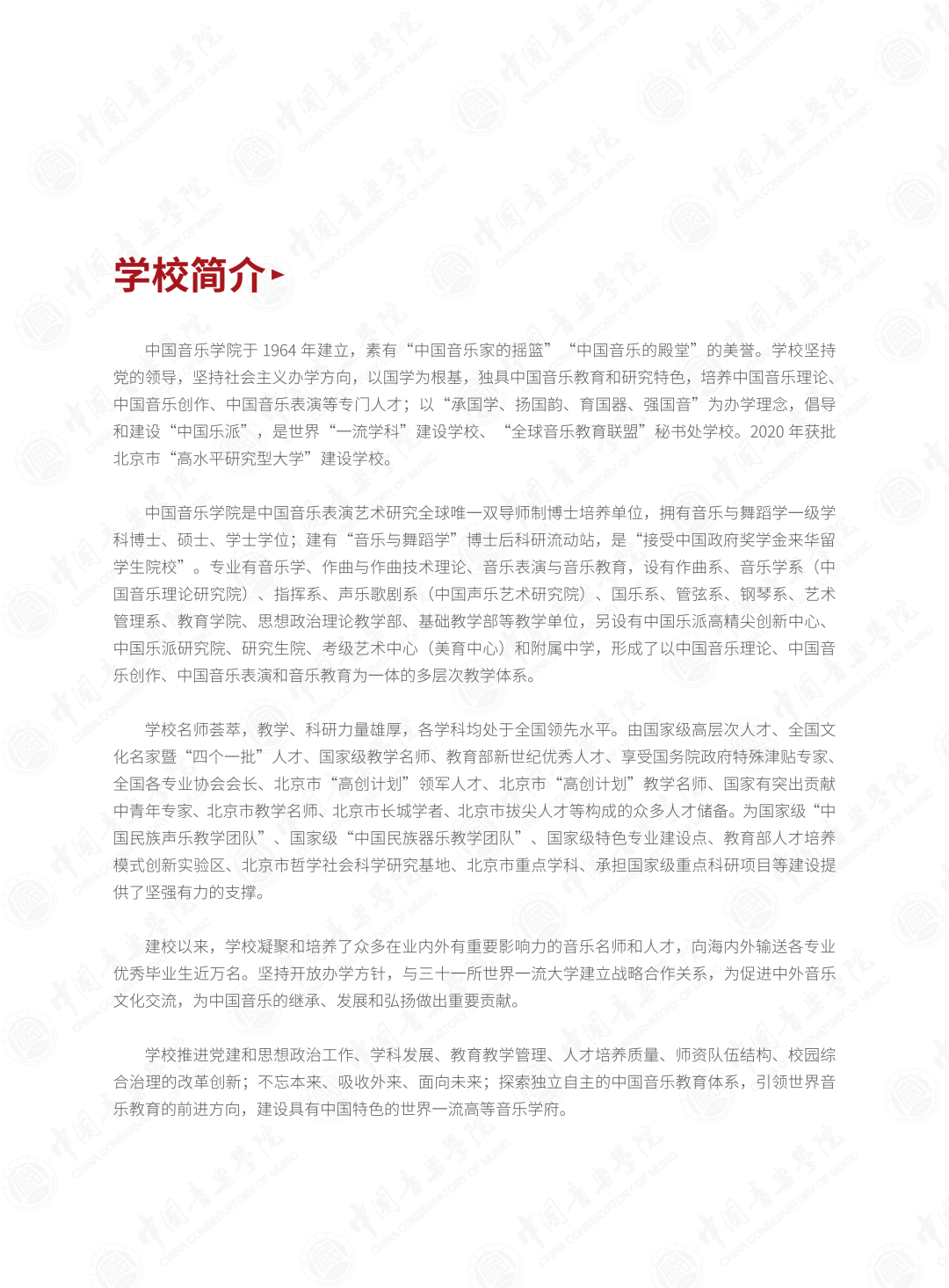 学校简介

中国音乐学院于 1964 年建立，素有“中国音乐家的摇篮”“中国音乐的殿堂”的美誉。学校坚持党的领导，坚持社会主义办学方向，以国学为根基，独具中国音乐教育和研究特色，培养中国音乐理论、中国音乐创作、中国音乐表演等专门人才；以“承国学、扬国韵、育国器、强国音”为办学理念，倡导和建设“中国乐派”，是世界“一流学科”建设学校、“全球音乐教育联盟”秘书处学校。2020 年获批北京市“高水平研究型大学”建设学校。

中国音乐学院是中国音乐表演艺术研究全球唯一双导师制博士培养单位，拥有音乐与舞蹈学一级学科博士、硕士、学士学位；建有“音乐与舞蹈学”博士后科研流动站，是“接受中国政府奖学金来华留学生院校”。专业有音乐学、作曲与作曲技术理论、音乐表演与音乐教育，设有作曲系、音乐学系（中国音乐理论研究院）、指挥系、声乐歌剧系（中国声乐艺术研究院）、国乐系、管弦系、钢琴系、艺术管理系、教育学院、思想政治理论教学部、基础教学部等教学单位，另设有中国乐派高精尖创新中心、中国乐派研究院、研究生院、考级艺术中心（美育中心）和附属中学，形成了以中国音乐理论、中国音乐创作、中国音乐表演和音乐教育为一体的多层次教学体系。

学校名师荟萃，教学、科研力量雄厚，各学科均处于全国领先水平。由国家级高层次人才、全国文化名家暨“四个一批”人才、国家级教学名师、教育部新世纪优秀人才、享受国务院政府特殊津贴专家、全国各专业协会会长、北京市“高创计划”领军人才、北京市“高创计划”教学名师、国家有突出贡献中青年专家、北京市教学名师、北京市长城学者、北京市拔尖人才等构成的众多人才储备。为国家级“中国民族声乐教学团队”、国家级“中国民族器乐教学团队”、国家级特色专业建设点、教育部人才培养模式创新实验区、北京市哲学社会科学研究基地、北京市重点学科、承担国家级重点科研项目等建设提供了坚强有力的支撑。

建校以来，学校凝聚和培养了众多在业内外有重要影响力的音乐名师和人才，向海内外输送各专业优秀毕业生近万名。坚持开放办学方针，与三十一所世界一流大学建立战略合作关系，为促进中外音乐文化交流，为中国音乐的继承、发展和弘扬做出重要贡献。

学校推进党建和思想政治工作、学科发展、教育教学管理、人才培养质量、师资队伍结构、校园综合治理的改革创新；不忘本来、吸收外来、面向未来；探索独立自主的中国音乐教育体系，引领世界音乐教育的前进方向，建设具有中国特色的世界一流高等音乐学府。